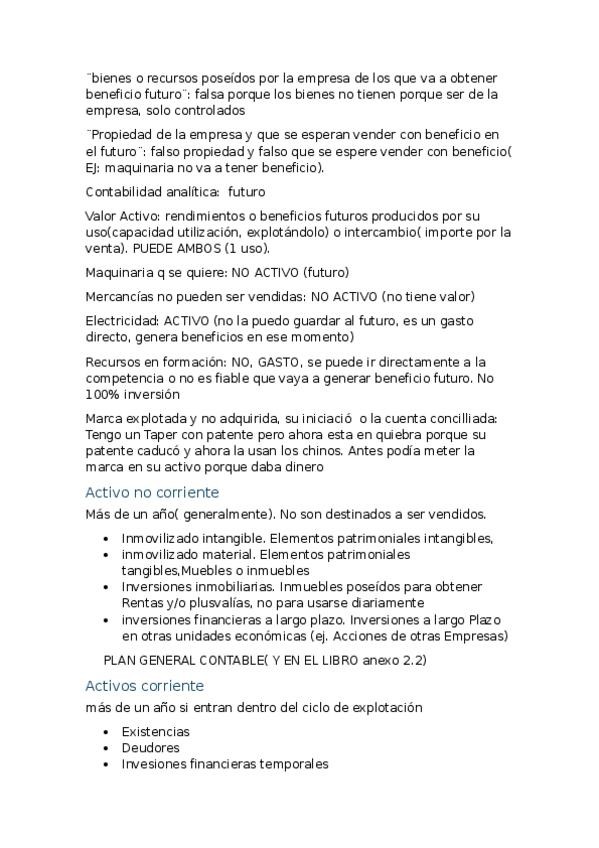 ¨bienes o recursos poseídos por la empresa de los que va a obtener beneficio futuro¨: falsa porque los bienes no tienen porque ser de la empresa, solo controlados

¨Propiedad de la empresa y que se esperan vender con beneficio en el futuro¨: falso propiedad y falso que se espere vender con beneficio( EJ: maquinaria no va a tener beneficio).

Contabilidad analítica: futuro

Valor Activo: rendimientos o beneficios futuros producidos por su uso(capacidad utilización, explotándolo) o intercambio( importe por la venta). PUEDE AMBOS (1 uso).

Maquinaria q se quiere: NO ACTIVO (futuro)

Mercancías no pueden ser vendidas: NO ACTIVO (no tiene valor)

Electricidad: ACTIVO (no la puedo guardar al futuro, es un gasto directo, genera beneficios en ese momento)

Recursos en formación: NO, GASTO, se puede ir directamente a la competencia o no es fiable que vaya a generar beneficio futuro. No 100% inversión

Marca explotada y no adquirida, su iniciació o la cuenta concilliada: Tengo un Taper con patente pero ahora esta en quiebra porque su patente caducó y ahora la usan los chinos. Antes podía meter la marca en su activo porque daba dinero

Activo no corriente

Más de un año( generalmente). No son destinados a ser vendidos.

• Inmovilizado intangible. Elementos patrimoniales intangibles,
• inmovilizado material. Elementos patrimoniales tangibles,Muebles o inmuebles
• Inversiones inmobiliarias. Inmuebles poseídos para obtener Rentas y/o plusvalías, no para usarse diariamente
• inversiones financieras a largo plazo. Inversiones a largo Plazo en otras unidades económicas (ej. Acciones de otras Empresas)

PLAN GENERAL CONTABLE( Y EN EL LIBRO anexo 2.2)

Activos corriente

más de un año si entran dentro del ciclo de explotación

• Existencias
• Deudores
• Invesiones financieras temporales